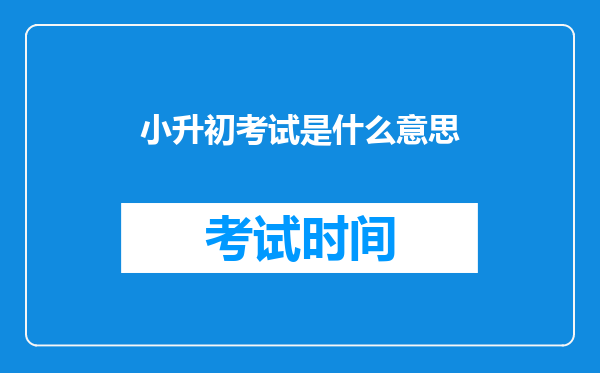 小升初考试是什么意思

考试时间